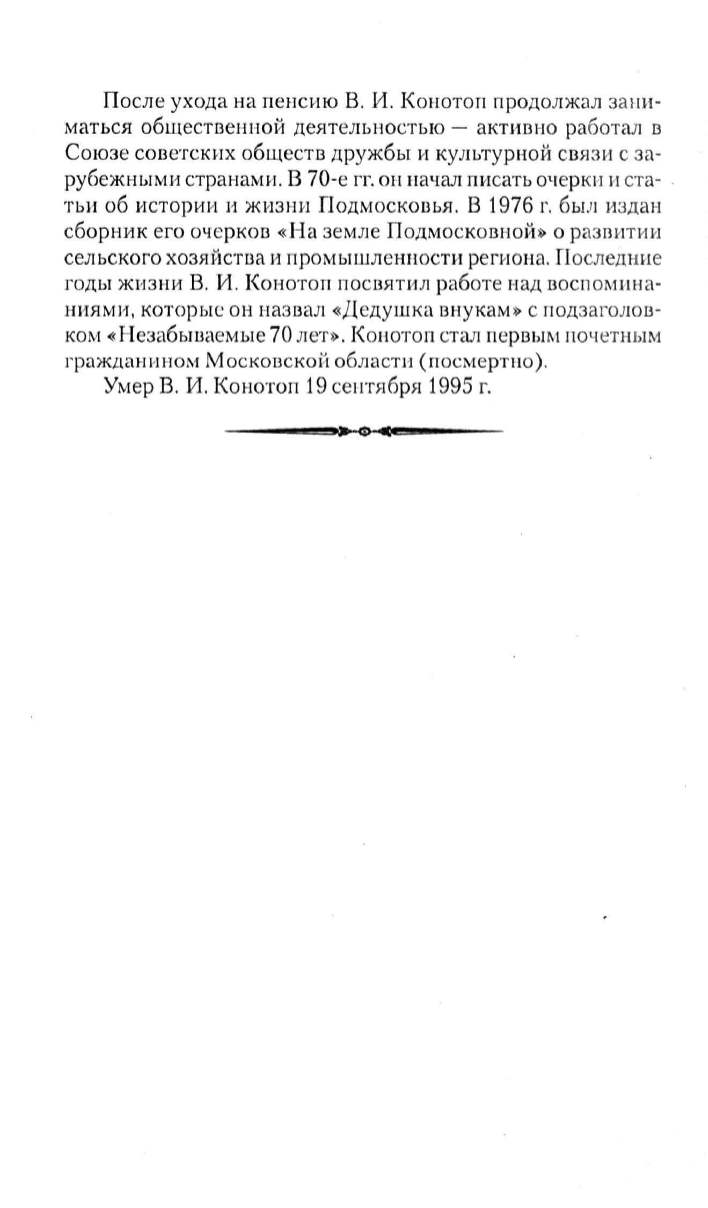 После ухода на пенсию В. И. Конотоп продолжал заниматься общественной деятельностью — активно работал в Союзе советских обществ дружбы и культурной связи с зарубежными странами. В 70-е гг. он начал писать очерки и статьи об истории и жизни Подмосковья. В 1976 г. был издан сборник его очерков «На земле Подмосковной» о развитии сельского хозяйства и промышленности региона. Последние годы жизни В. И. Конотоп посвятил работе над воспоминаниями, которые он назвал «Дедушка внукам» с подзаголовком «Незабываемые 70 лет». Конотоп стал первым почетным гражданином Московской области (посмертно).

Умер В. И. Конотоп 19 сентября 1995 г.